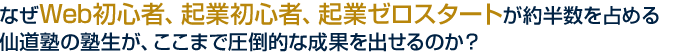 なぜWeb初心者、起業初心者、起業ゼロスタートが約半数を占める仙道塾の塾生が、ここまで圧倒的な成果を出せるのか？